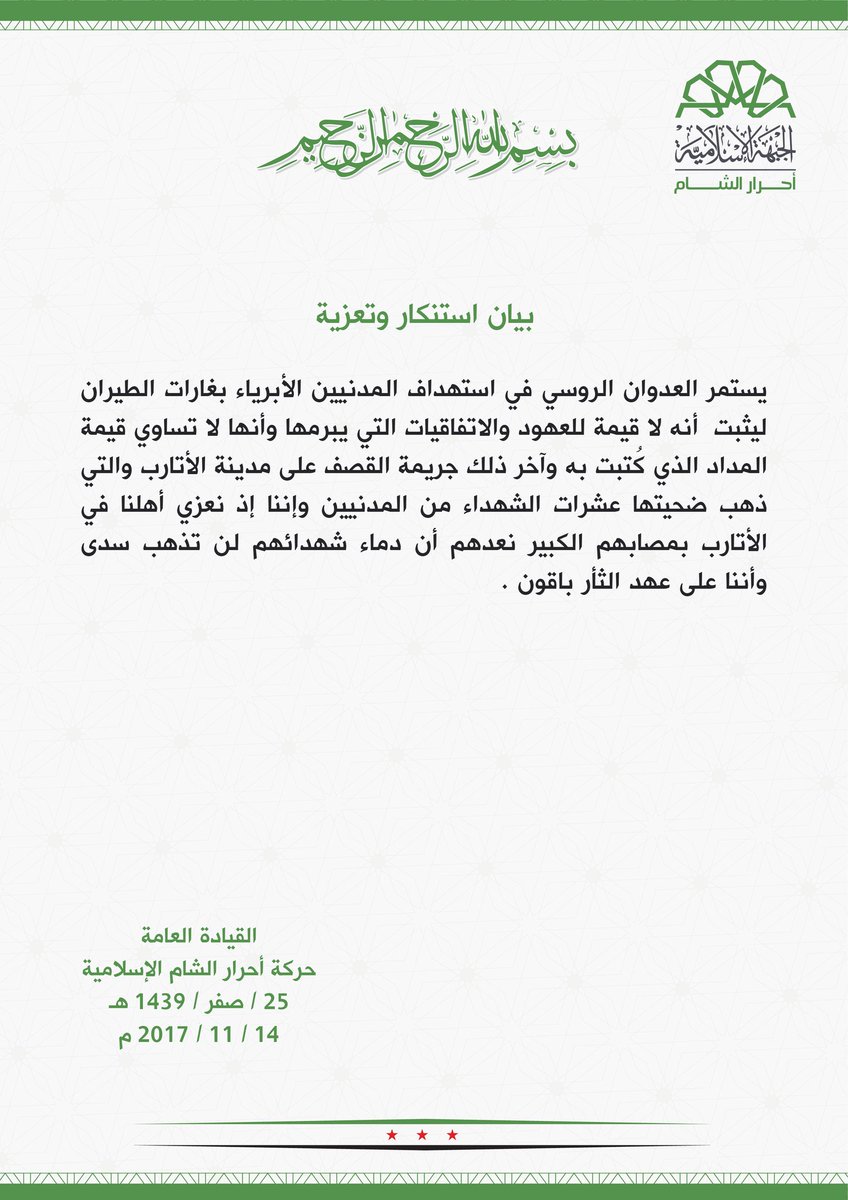 الجبهة الإسلامية
أحرار الشام

بسم الله الرحمن الرحيم

بيان استنكار وتعزية

يستمر العدوان الروسي في استهداف المدنيين الأبرياء بغارات الطيران ليثبت أنه لا قيمة للعهود والاتفاقيات التي يبرمها وأنها لا تساوي قيمة المداد الذي كُتبت به وآخر ذلك جريمة القصف على مدينة الأتارب والتي ذهب ضحيتها عشرات الشهداء من المدنيين وإننا إذ نعزي أهلنا في الأتارب بمصابهم الكبير نعدهم أن دماء شهدائهم لن تذهب سدى وأننا على عهد الثأر باقون .

القيادة العامة
حركة أحرار الشام الإسلامية
25 / صفر / 1439 هـ
14 / 11 / 2017 م